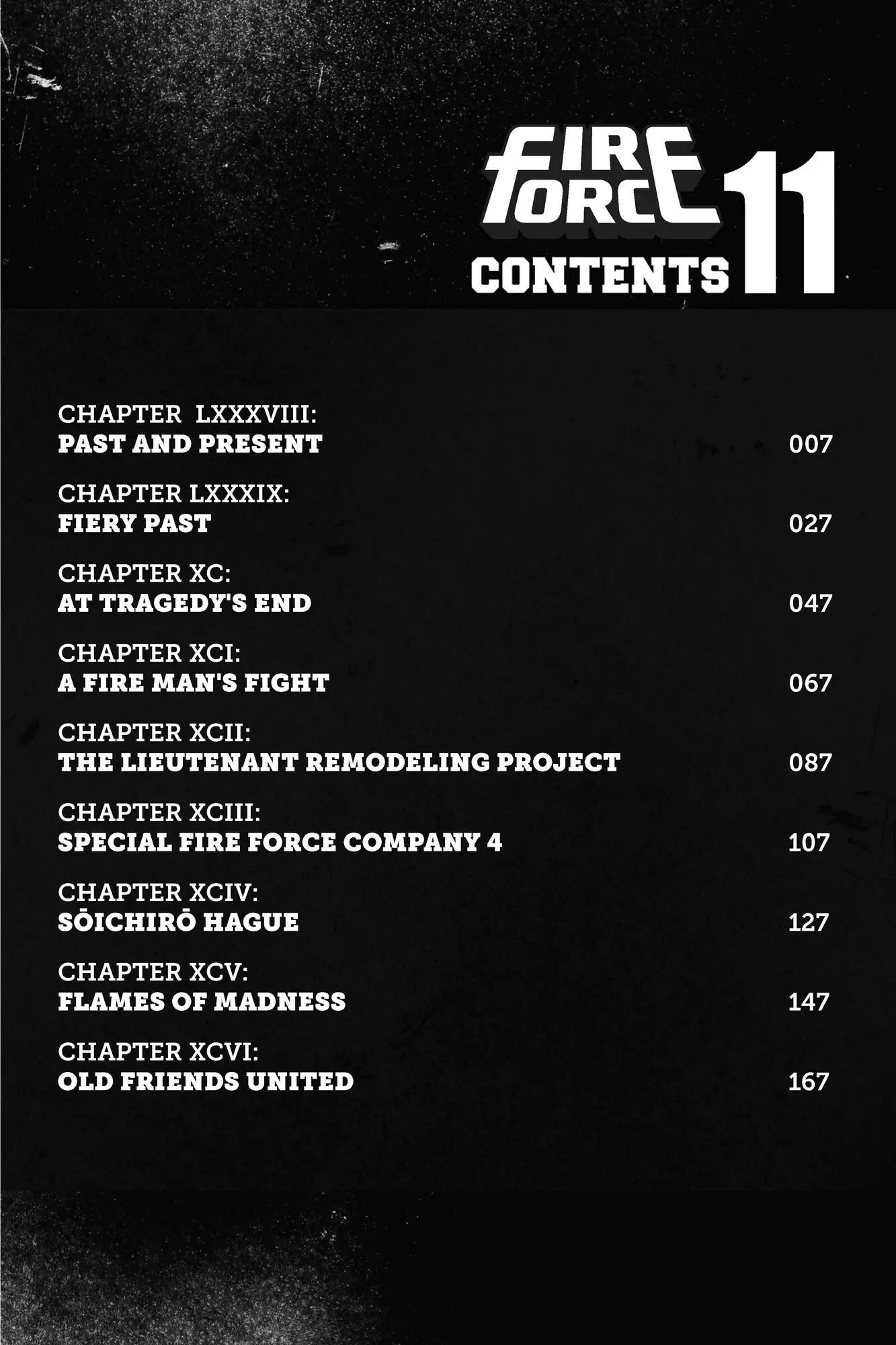 FIRE FORCE 11
CONTENTS

CHAPTER LXXXVIII:
PAST AND PRESENT 007

CHAPTER LXXXIX:
FIERY PAST 027

CHAPTER XC:
AT TRAGEDY'S END 047

CHAPTER XCI:
A FIRE MAN'S FIGHT 067

CHAPTER XCII:
THE LIEUTENANT REMODELING PROJECT 087

CHAPTER XCIII:
SPECIAL FIRE FORCE COMPANY 4 107

CHAPTER XCIV:
SŌICHIRŌ HAGUE 127

CHAPTER XCV:
FLAMES OF MADNESS 147

CHAPTER XCVI:
OLD FRIENDS UNITED 167